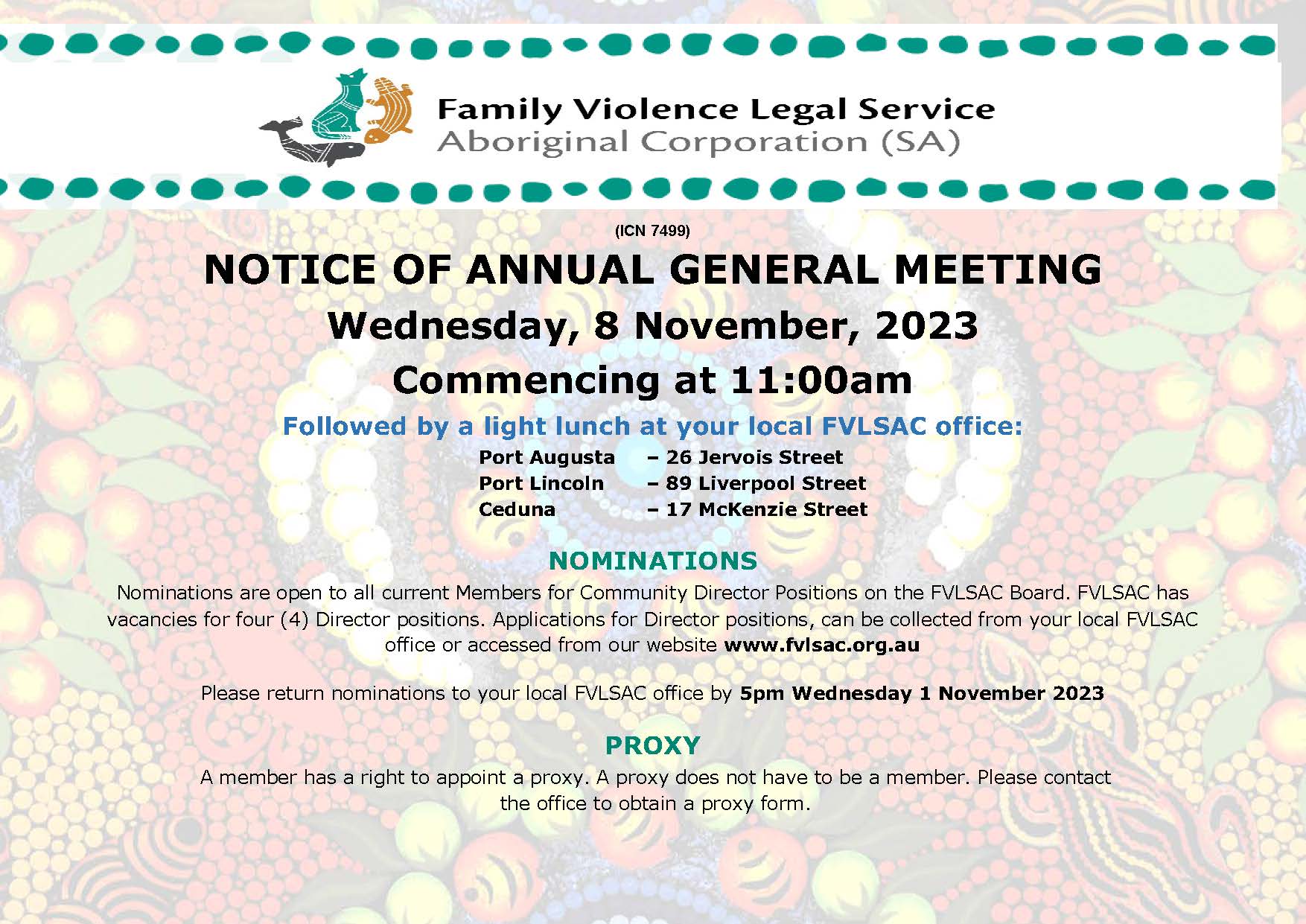 Family Violence Legal Service
Aboriginal Corporation (SA)

(ICN 7499)

NOTICE OF ANNUAL GENERAL MEETING

Wednesday, 8 November, 2023

Commencing at 11:00am

Followed by a light lunch at your local FVLSAC office:

Port Augusta – 26 Jervois Street
Port Lincoln – 89 Liverpool Street
Ceduna – 17 McKenzie Street

NOMINATIONS

Nominations are open to all current Members for Community Director Positions on the FVLSAC Board. FVLSAC has vacancies for four (4) Director positions. Applications for Director positions, can be collected from your local FVLSAC office or accessed from our website www.fvlsac.org.au

Please return nominations to your local FVLSAC office by 5pm Wednesday 1 November 2023

PROXY

A member has a right to appoint a proxy. A proxy does not have to be a member. Please contact the office to obtain a proxy form.